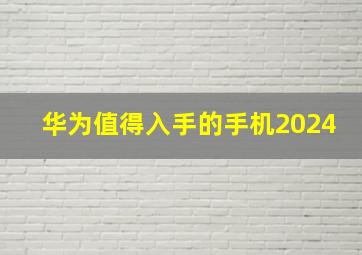 华为值得入手的手机2024